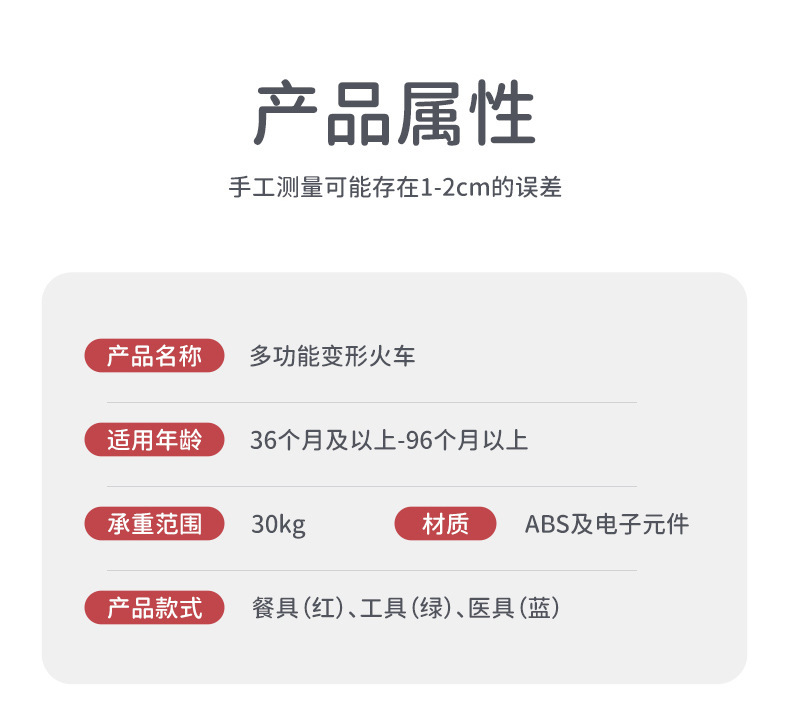 产品属性

手工测量可能存在1-2cm的误差

产品名称 多功能变形火车

适用年龄 36个月及以上-96个月以上

承重范围 30kg 材质 ABS及电子元件

产品款式 餐具（红）、工具（绿）、医具（蓝）